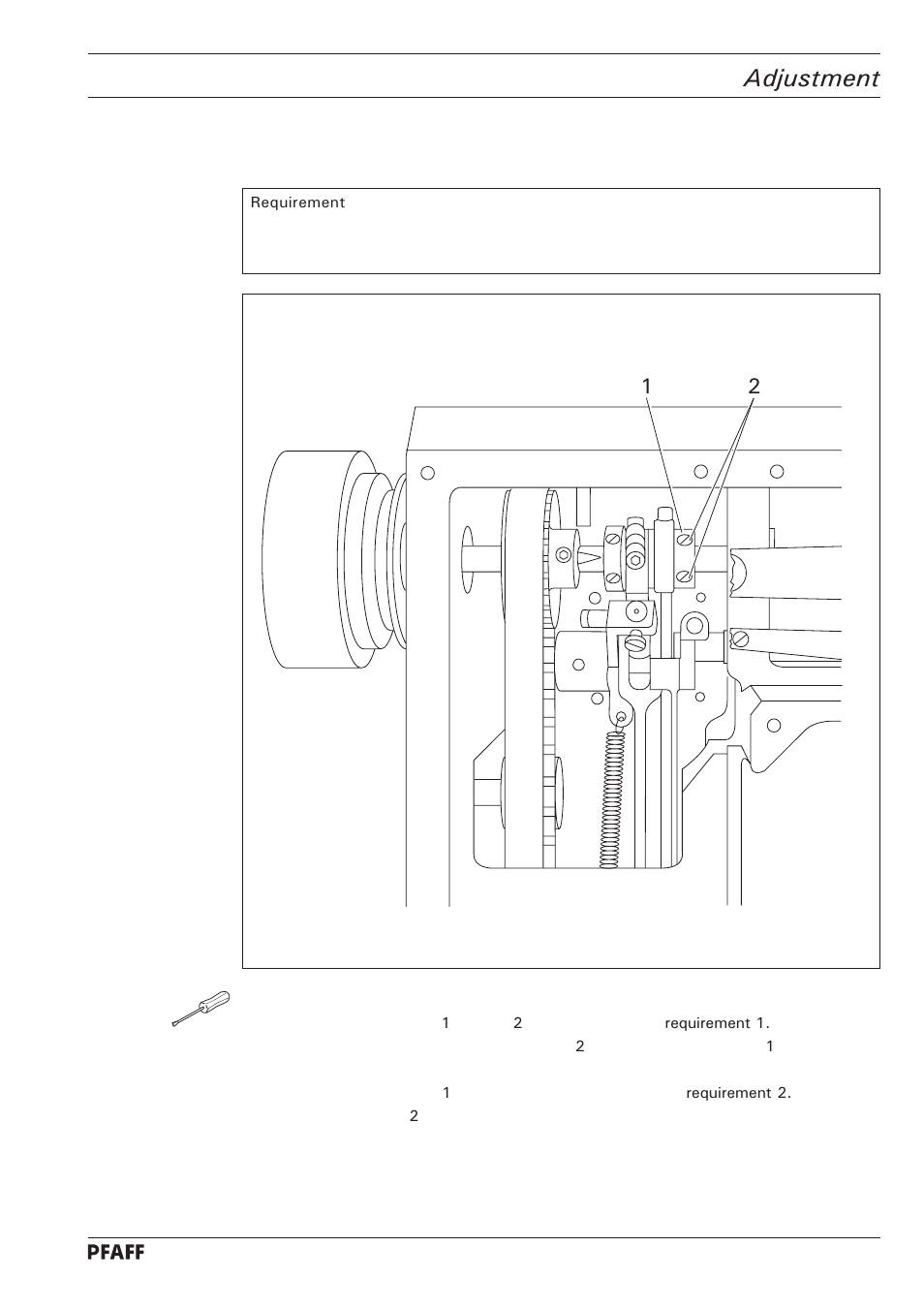 Adjustment

Requirement

1 2

1 2 requirement 1.
2 1

1 requirement 2.
2

PFAFF